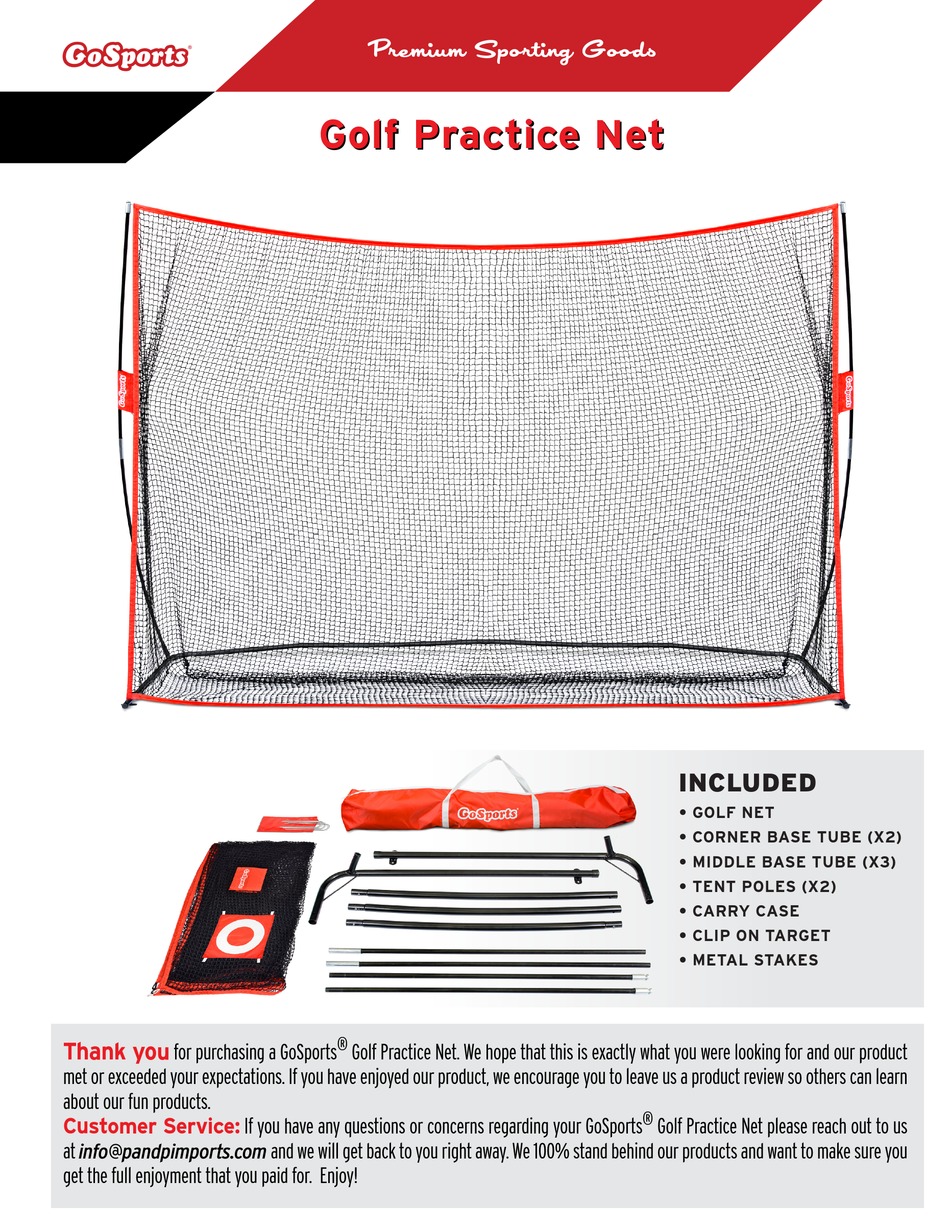 GoSports®

Premium Sporting Goods

Golf Practice Net

GoSports

GoSports

GoSports

INCLUDED

• GOLF NET
• CORNER BASE TUBE (X2)
• MIDDLE BASE TUBE (X3)
• TENT POLES (X2)
• CARRY CASE
• CLIP ON TARGET
• METAL STAKES

Thank you for purchasing a GoSports® Golf Practice Net. We hope that this is exactly what you were looking for and our product met or exceeded your expectations. If you have enjoyed our product, we encourage you to leave us a product review so others can learn about our fun products.
Customer Service: If you have any questions or concerns regarding your GoSports® Golf Practice Net please reach out to us at info@pandpimports.com and we will get back to you right away. We 100% stand behind our products and want to make sure you get the full enjoyment that you paid for. Enjoy!